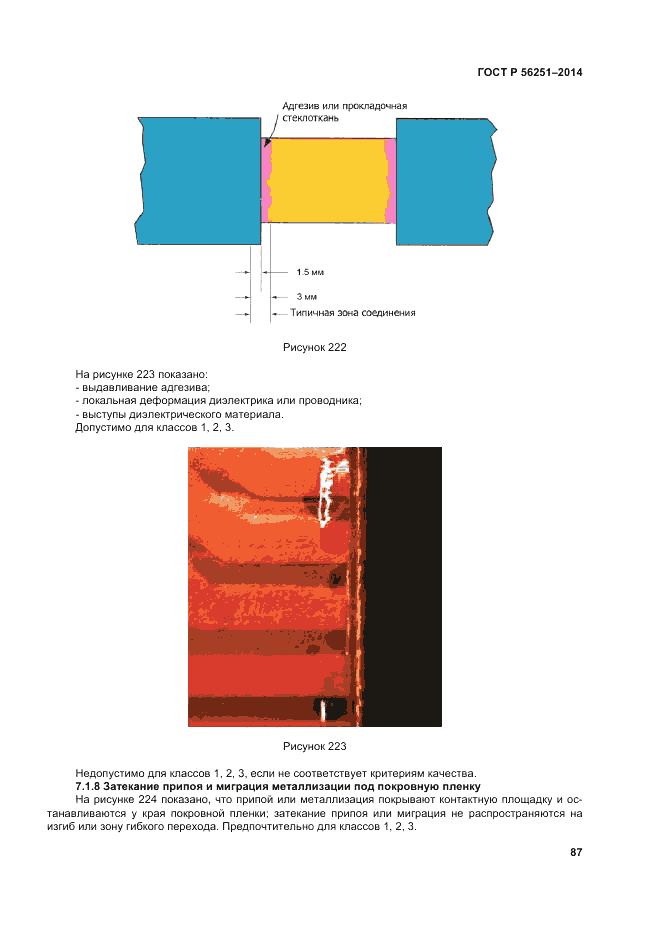 ГОСТ Р 56251–2014

Адгезив или прокладочная стеклоткань

1.5 мм

3 мм

Типичная зона соединения

Рисунок 222

На рисунке 223 показано:
- выдавливание адгезива;
- локальная деформация диэлектрика или проводника;
- выступы диэлектрического материала.
Допустимо для классов 1, 2, 3.

Рисунок 223

Недопустимо для классов 1, 2, 3, если не соответствует критериям качества.
**7.1.8 Затекание припоя и миграция металлизации под покровную пленку**
На рисунке 224 показано, что припой или металлизация покрывают контактную площадку и останавливаются у края покровной пленки; затекание припоя или миграция не распространяются на изгиб или зону гибкого перехода. Предпочтительно для классов 1, 2, 3.

87